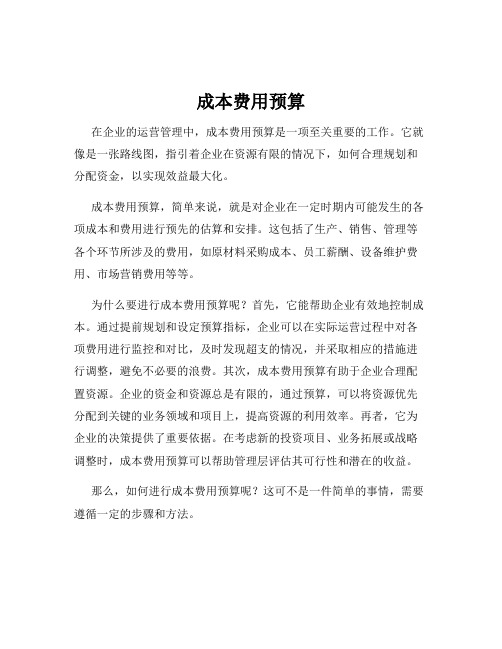 成本费用预算

在企业的运营管理中，成本费用预算是一项至关重要的工作。它就像是一张路线图，指引着企业在资源有限的情况下，如何合理规划和分配资金，以实现效益最大化。

成本费用预算，简单来说，就是对企业在一定时期内可能发生的各项成本和费用进行预先的估算和安排。这包括了生产、销售、管理等各个环节所涉及的费用，如原材料采购成本、员工薪酬、设备维护费用、市场营销费用等等。

为什么要进行成本费用预算呢？首先，它能帮助企业有效地控制成本。通过提前规划和设定预算指标，企业可以在实际运营过程中对各项费用进行监控和对比，及时发现超支的情况，并采取相应的措施进行调整，避免不必要的浪费。其次，成本费用预算有助于企业合理配置资源。企业的资金和资源总是有限的，通过预算，可以将资源优先分配到关键的业务领域和项目上，提高资源的利用效率。再者，它为企业的决策提供了重要依据。在考虑新的投资项目、业务拓展或战略调整时，成本费用预算可以帮助管理层评估其可行性和潜在的收益。

那么，如何进行成本费用预算呢？这可不是一件简单的事情，需要遵循一定的步骤和方法。